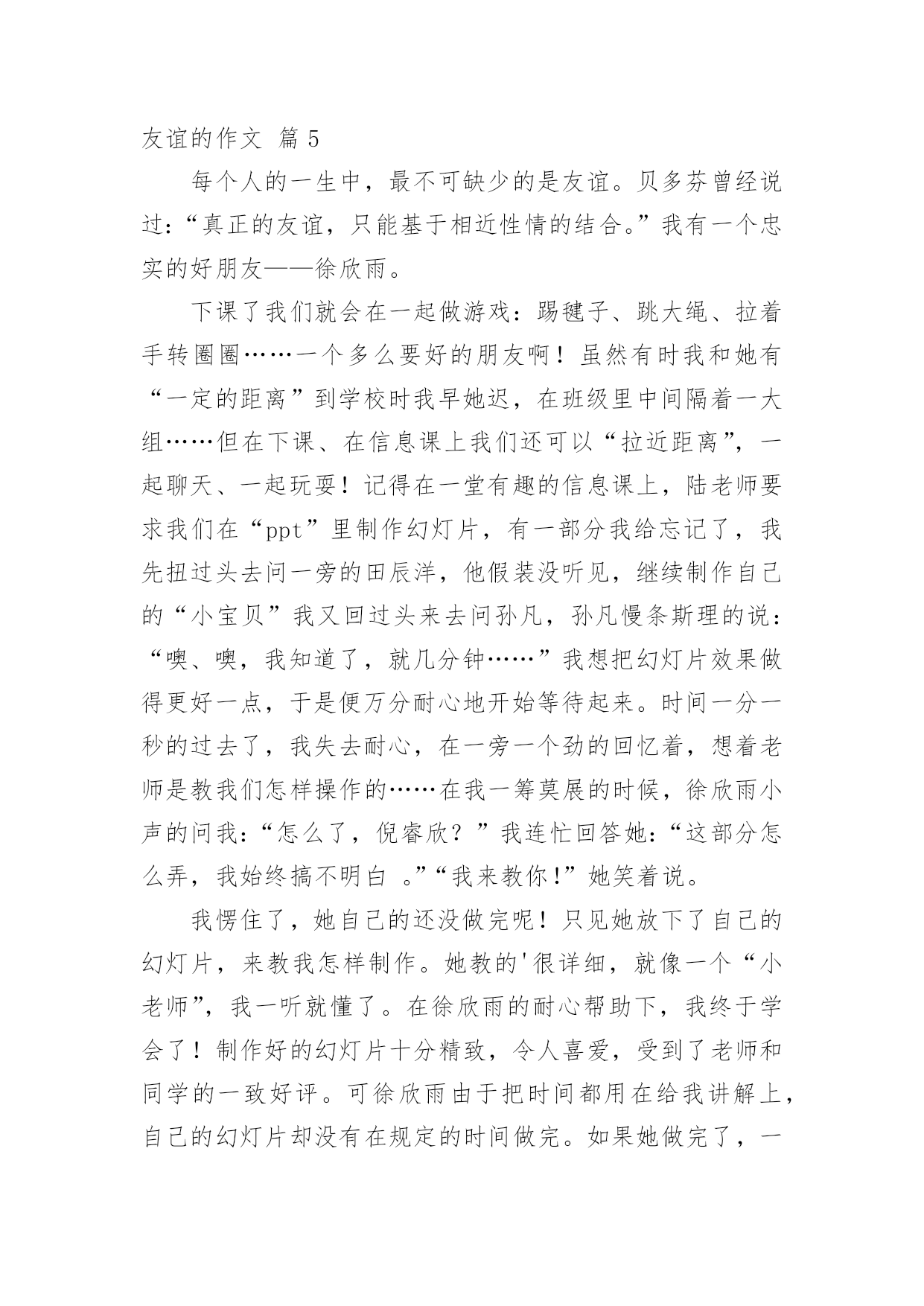 友谊的作文 篇5

每个人的一生中，最不可缺少的是友谊。贝多芬曾经说过：“真正的友谊，只能基于相近性情的结合。”我有一个忠实的好朋友——徐欣雨。

下课了我们就会在一起做游戏：踢毽子、跳大绳、拉着手转圈圈……一个多么要好的朋友啊！虽然有时我和她有“一定的距离”到学校时我早她迟，在班级里中间隔着一大组……但在下课、在信息课上我们还可以“拉近距离”，一起聊天、一起玩耍！记得在一堂有趣的信息课上，陆老师要求我们在“ppt”里制作幻灯片，有一部分我给忘记了，我先扭过头去问一旁的田辰洋，他假装没听见，继续制作自己的“小宝贝”我又回过头来去问孙凡，孙凡慢条斯理的说：“噢、噢，我知道了，就几分钟……”我想把幻灯片效果做得更好一点，于是便万分耐心地开始等待起来。时间一分一秒的过去了，我失去耐心，在一旁一个劲的回忆着，想着老师是教我们怎样操作的……在我一筹莫展的时候，徐欣雨小声的问我：“怎么了，倪睿欣？”我连忙回答她：“这部分怎么弄，我始终搞不明白 。”“我来教你!”她笑着说。

我愣住了，她自己的还没做完呢！只见她放下了自己的幻灯片，来教我怎样制作。她教的'很详细，就像一个“小老师”，我一听就懂了。在徐欣雨的耐心帮助下，我终于学会了！制作好的幻灯片十分精致，令人喜爱，受到了老师和同学的一致好评。可徐欣雨由于把时间都用在给我讲解上，自己的幻灯片却没有在规定的时间做完。如果她做完了，一